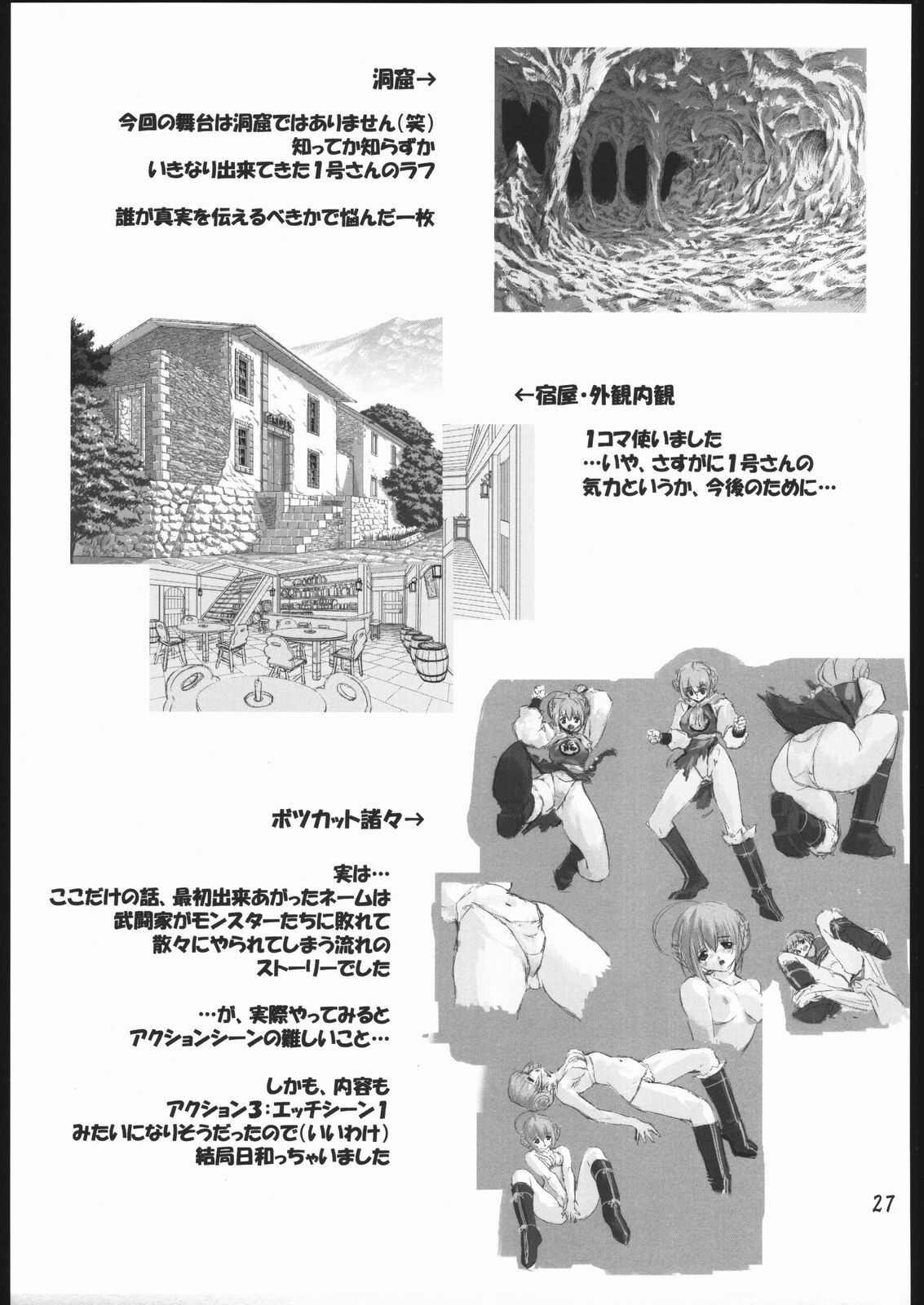 洞窟→

今回の舞台は洞窟ではありません(笑)
知ってか知らずか
いきなり出来てきた1号さんのラフ

誰が真実を伝えるべきかで悩んだ一枚

←宿屋・外観内観

1コマ使いました
…いや、さすがに1号さんの
気力というか、今後のために…

ボツカット諸々→

実は…
ここだけの話、最初出来あがったネームは
武闘家がモンスターたちに敗れて
散々にやられてしまう流れの
ストーリーでした

…が、実際やってみると
アクションシーンの難しいこと…

しかも、内容も
アクション3:エッチシーン1
みたいになりそうだったので(いいわけ)
結局日和っちゃいました

27